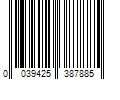 0 039425 387885